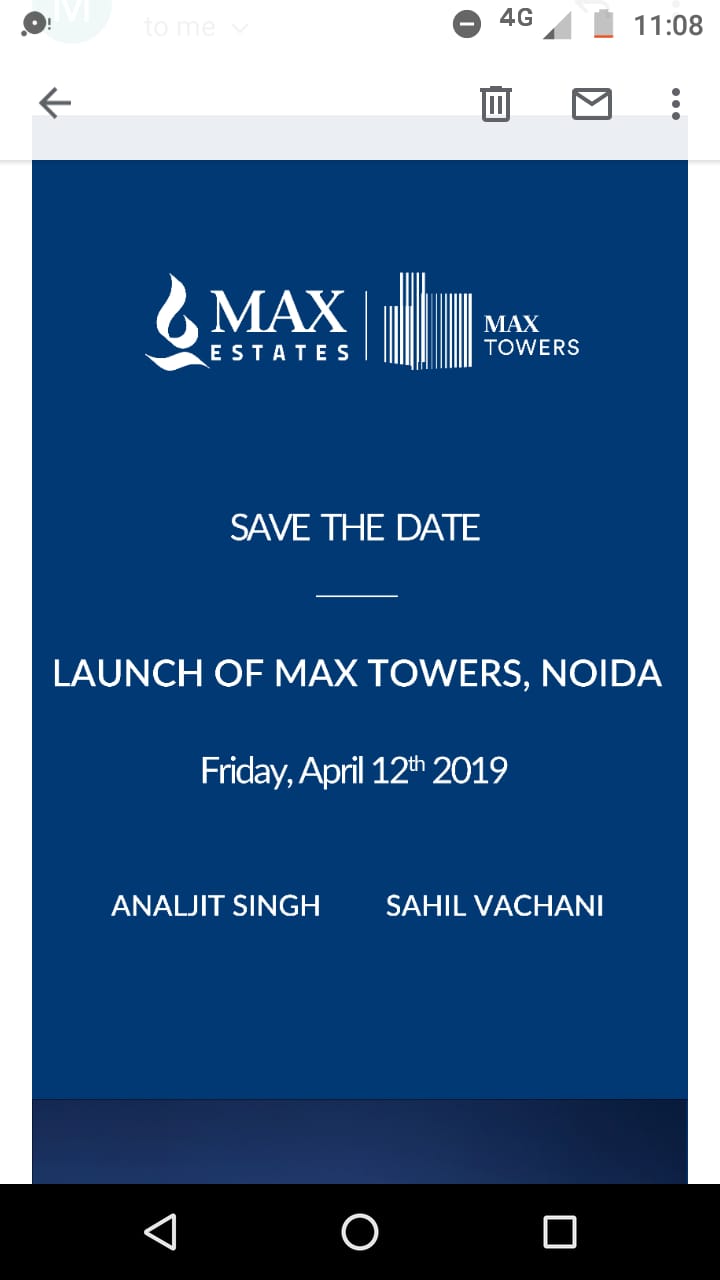 to me
4G 11:08

MAX
ESTATES

MAX
TOWERS

SAVE THE DATE

LAUNCH OF MAX TOWERS, NOIDA

Friday, April 12$^{th}$ 2019

ANALJIT SINGH SAHIL VACHANI